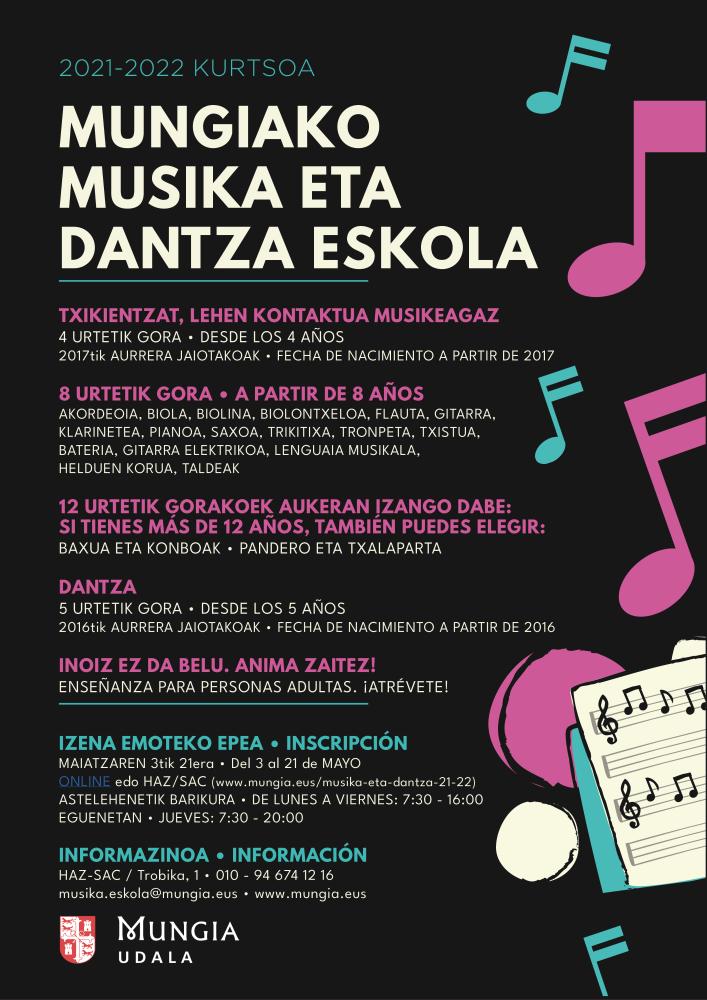 2021-2022 KURTSOA

MUNGIAKO MUSIKA ETA DANTZA ESKOLA

TXIKIENTZAT, LEHEN KONTAKTUA MUSIKEAGAZ
4 URTETIK GORA • DESDE LOS 4 AÑOS
2017tik AURRERA JAIOTAKOAK • FECHA DE NACIMIENTO A PARTIR DE 2017

8 URTETIK GORA • A PARTIR DE 8 AÑOS
AKORDEOIA, BIOLA, BIOLINA, BIOLONTXELOA, FLAUTA, GITARRA, KLARINETEA, PIANOA, SAXOA, TRIKITIXA, TRONPETA, TXISTUA, BATERIA, GITARRA ELEKTRIKOA, LENGUAIA MUSIKALA, HELDUEN KORUA, TALDEAK

12 URTETIK GORAKOEK AUKERAN IZANGO DABE:
SI TIENES MÁS DE 12 AÑOS, TAMBIÉN PUEDES ELEGIR:
BAXUA ETA KONBOAK • PANDERO ETA TXALAPARTA

DANTZA
5 URTETIK GORA • DESDE LOS 5 AÑOS
2016tik AURRERA JAIOTAKOAK • FECHA DE NACIMIENTO A PARTIR DE 2016

INOIZ EZ DA BELU. ANIMA ZAITEZ!
ENSEÑANZA PARA PERSONAS ADULTAS. ¡ATRÉVETE!

IZENA EMOTEKO EPEA • INSCRIPCIÓN
MAIATZAREN 3tik 21era • Del 3 al 21 de MAYO
ONLINE edo HAZ/SAC (www.mungia.eus/musika-eta-dantza-21-22)
ASTELEHENETIK BARIKURA • DE LUNES A VIERNES: 7:30 - 16:00
EGUENETAN • JUEVES: 7:30 - 20:00

INFORMAZINOA • INFORMACIÓN
HAZ-SAC / Trobika, 1 • 010 - 94 674 12 16
musika.eskola@mungia.eus • www.mungia.eus

MUNGIA
UDALA